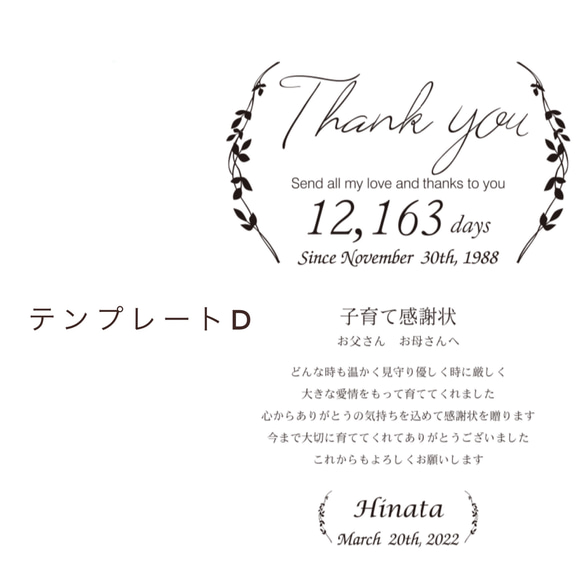 Thank you

Send all my love and thanks to you

12,163 days

Since November 30th, 1988

テンプレートD

子育て感謝状

お父さん　お母さんへ

どんな時も温かく見守り優しく時に厳しく
大きな愛情をもって育ててくれました
心からありがとうの気持ちを込めて感謝状を贈ります
今まで大切に育ててくれてありがとうございました
これからもよろしくお願いします

Hinata
March 20th, 2022